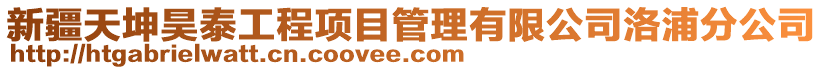 新疆天坤昊泰工程项目管理有限公司洛浦分公司
http://htgabrielwatt.cn.coovee.com